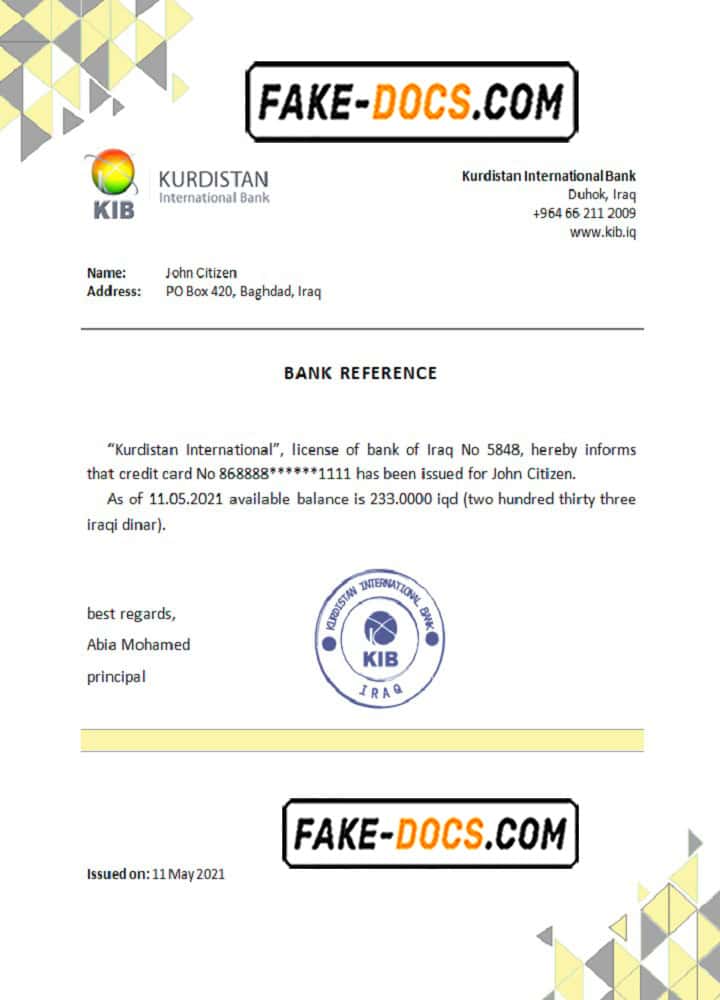 FAKE-DOCS.COM

KIB
KURDISTAN
International Bank

Kurdistan International Bank
Duhok, Iraq
+964 66 211 2009
www.kib.iq

Name: John Citizen
Address: PO Box 420, Baghdad, Iraq

BANK REFERENCE

"Kurdistan International", license of bank of Iraq No 5848, hereby informs that credit card No 868888******1111 has been issued for John Citizen.

As of 11.05.2021 available balance is 233.0000 iqd (two hundred thirty three iraqi dinar).

best regards,
Abia Mohamed
principal

KURDISTAN INTERNATIONAL BANK
KIB
IRAQ

FAKE-DOCS.COM

Issued on: 11 May 2021